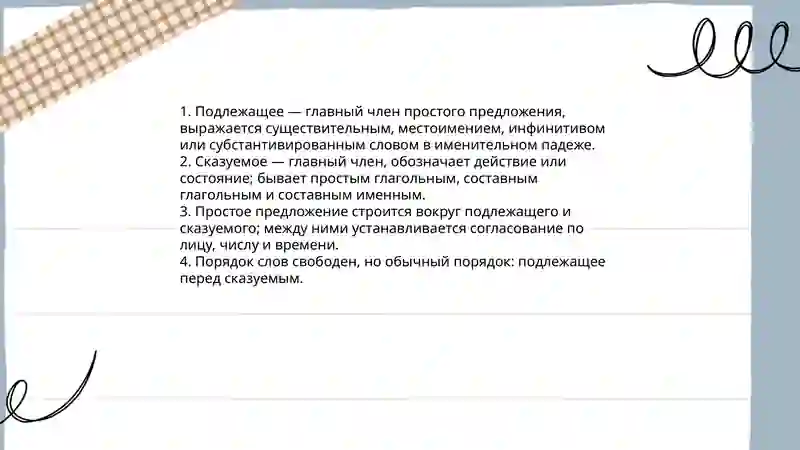 1. Подлежащее — главный член простого предложения, выражается существительным, местоимением, инфинитивом или субстантивированным словом в именительном падеже.
2. Сказуемое — главный член, обозначает действие или состояние; бывает простым глагольным, составным глагольным и составным именным.
3. Простое предложение строится вокруг подлежащего и сказуемого; между ними устанавливается согласование по лицу, числу и времени.
4. Порядок слов свободен, но обычный порядок: подлежащее перед сказуемым.